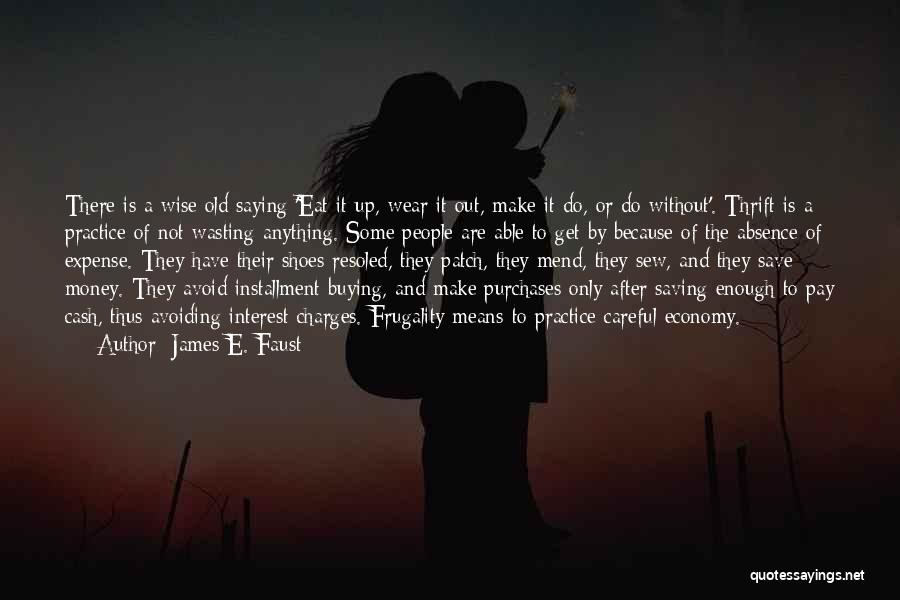 There is a wise old saying 'Eat it up, wear it out, make it do, or do without'. Thrift is a practice of not wasting anything. Some people are able to get by because of the absence of expense. They have their shoes resoled, they patch, they mend, they sew, and they save money. They avoid installment buying, and make purchases only after saving enough to pay cash, thus avoiding interest charges. Frugality means to practice careful economy.

Author: James E. Faust

quotessayings.net